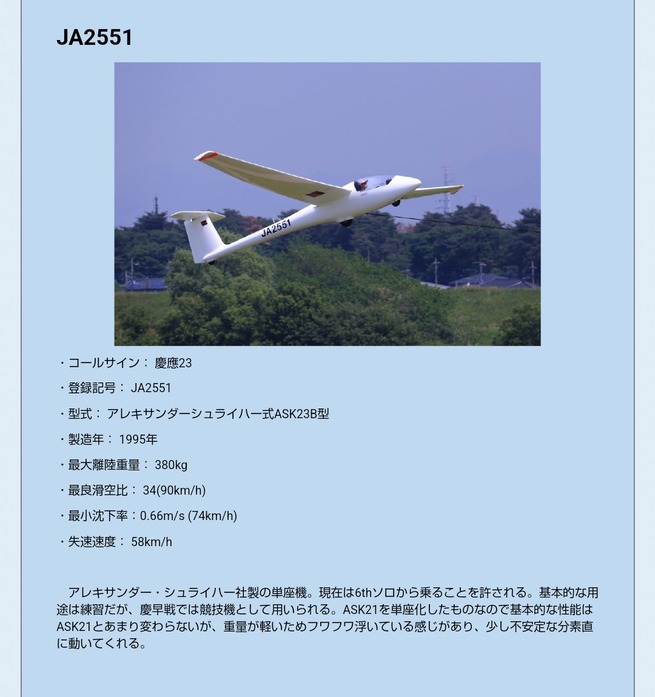 JA2551

JA2551

・コールサイン： 慶應23

・登録記号： JA2551

・型式： アレキサンダーシュライハー式ASK23B型

・製造年： 1995年

・最大離陸重量： 380kg

・最良滑空比： 34(90km/h)

・最小沈下率：0.66m/s (74km/h)

・失速速度： 58km/h

アレキサンダー・シュライハー社製の単座機。現在は6thソロから乗ることを許される。基本的な用途は練習だが、慶早戦では競技機として用いられる。ASK21を単座化したものなので基本的な性能はASK21とあまり変わらないが、重量が軽いためフワフワ浮いている感じがあり、少し不安定な分素直に動いてくれる。